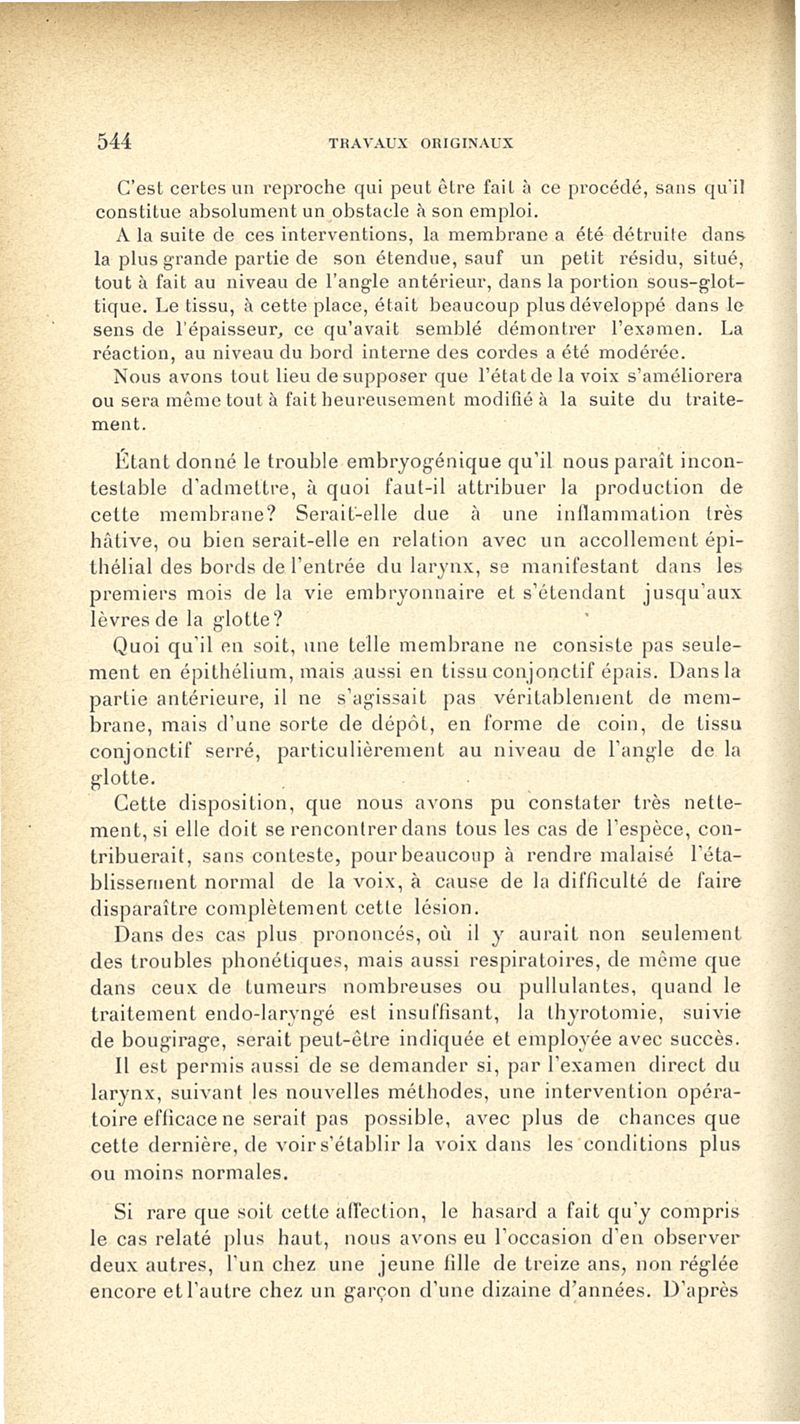 544 TRAVAUX ORIGINAUX

C'est certes un reproche qui peut être fait à ce procédé, sans qu'il constitue absolument un obstacle à son emploi.

A la suite de ces interventions, la membrane a été détruite dans la plus grande partie de son étendue, sauf un petit résidu, situé, tout à fait au niveau de l'angle antérieur, dans la portion sous-glottique. Le tissu, à cette place, était beaucoup plus développé dans le sens de l'épaisseur, ce qu'avait semblé démontrer l'examen. La réaction, au niveau du bord interne des cordes a été modérée.

Nous avons tout lieu de supposer que l'état de la voix s'améliorera ou sera même tout à fait heureusement modifié à la suite du traitement.

Étant donné le trouble embryogénique qu'il nous paraît incontestable d'admettre, à quoi faut-il attribuer la production de cette membrane? Serait-elle due à une inflammation très hâtive, ou bien serait-elle en relation avec un accollement épithélial des bords de l'entrée du larynx, se manifestant dans les premiers mois de la vie embryonnaire et s'étendant jusqu'aux lèvres de la glotte?

Quoi qu'il en soit, une telle membrane ne consiste pas seulement en épithélium, mais aussi en tissu conjonctif épais. Dans la partie antérieure, il ne s'agissait pas véritablement de membrane, mais d'une sorte de dépôt, en forme de coin, de tissu conjonctif serré, particulièrement au niveau de l'angle de la glotte.

Cette disposition, que nous avons pu constater très nettement, si elle doit se rencontrer dans tous les cas de l'espèce, contribuerait, sans conteste, pour beaucoup à rendre malaisé l'établissement normal de la voix, à cause de la difficulté de faire disparaître complètement cette lésion.

Dans des cas plus prononcés, où il y aurait non seulement des troubles phonétiques, mais aussi respiratoires, de même que dans ceux de tumeurs nombreuses ou pullulantes, quand le traitement endo-laryngé est insuffisant, la thyrotomie, suivie de bougirage, serait peut-être indiquée et employée avec succès. Il est permis aussi de se demander si, par l'examen direct du larynx, suivant les nouvelles méthodes, une intervention opératoire efficace ne serait pas possible, avec plus de chances que cette dernière, de voir s'établir la voix dans les conditions plus ou moins normales.

Si rare que soit cette affection, le hasard a fait qu'y compris le cas relaté plus haut, nous avons eu l'occasion d'en observer deux autres, l'un chez une jeune fille de treize ans, non réglée encore et l'autre chez un garçon d'une dizaine d'années. D'après